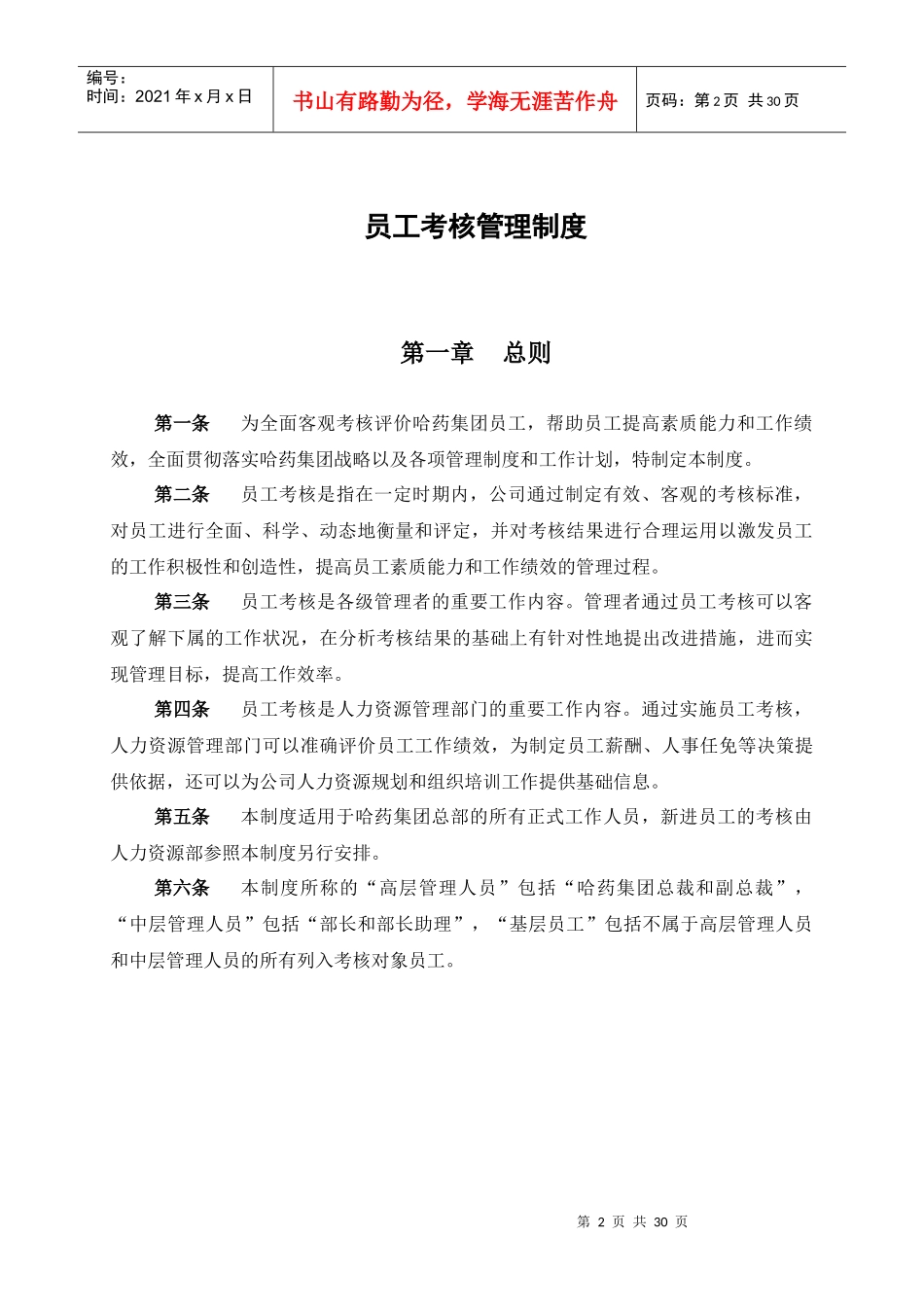 编号：
时间：2021 年 x 月 x 日

书山有路勤为径，学海无涯苦作舟

页码：第 2 页 共 30 页

员工考核管理制度

第一章 总则

第一条 为全面客观考核评价哈药集团员工，帮助员工提高素质能力和工作绩效，全面贯彻落实哈药集团战略以及各项管理制度和工作计划，特制定本制度。

第二条 员工考核是指在一定时期内，公司通过制定有效、客观的考核标准，对员工进行全面、科学、动态地衡量和评定，并对考核结果进行合理运用以激发员工的工作积极性和创造性，提高员工素质能力和工作绩效的管理过程。

第三条 员工考核是各级管理者的重要工作内容。管理者通过员工考核可以客观了解下属的工作状况，在分析考核结果的基础上有针对性地提出改进措施，进而实现管理目标，提高工作效率。

第四条 员工考核是人力资源管理部门的重要工作内容。通过实施员工考核，人力资源管理部门可以准确评价员工工作绩效，为制定员工薪酬、人事任免等决策提供依据，还可以为公司人力资源规划和组织培训工作提供基础信息。

第五条 本制度适用于哈药集团总部的所有正式工作人员，新进员工的考核由人力资源部参照本制度另行安排。

第六条 本制度所称的“高层管理人员”包括“哈药集团总裁和副总裁”，“中层管理人员”包括“部长和部长助理”，“基层员工”包括不属于高层管理人员和中层管理人员的所有列入考核对象员工。

第 2 页 共 30 页